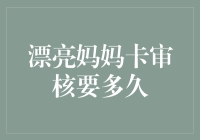 漂亮妈妈卡审核要多久